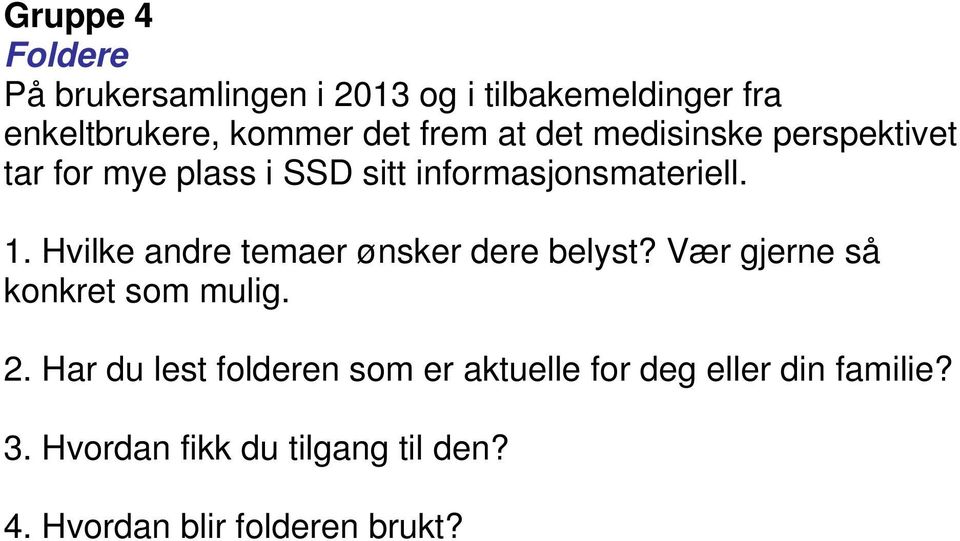 Gruppe 4
Foldere
På brukersamlingen i 2013 og i tilbakemeldinger fra enkeltbrukere, kommer det frem at det medisinske perspektivet tar for mye plass i SSD sitt informasjonsmateriell.

1. Hvilke andre temaer ønsker dere belyst? Vær gjerne så konkret som mulig.

2. Har du lest folderen som er aktuelle for deg eller din familie?

3. Hvordan fikk du tilgang til den?

4. Hvordan blir folderen brukt?